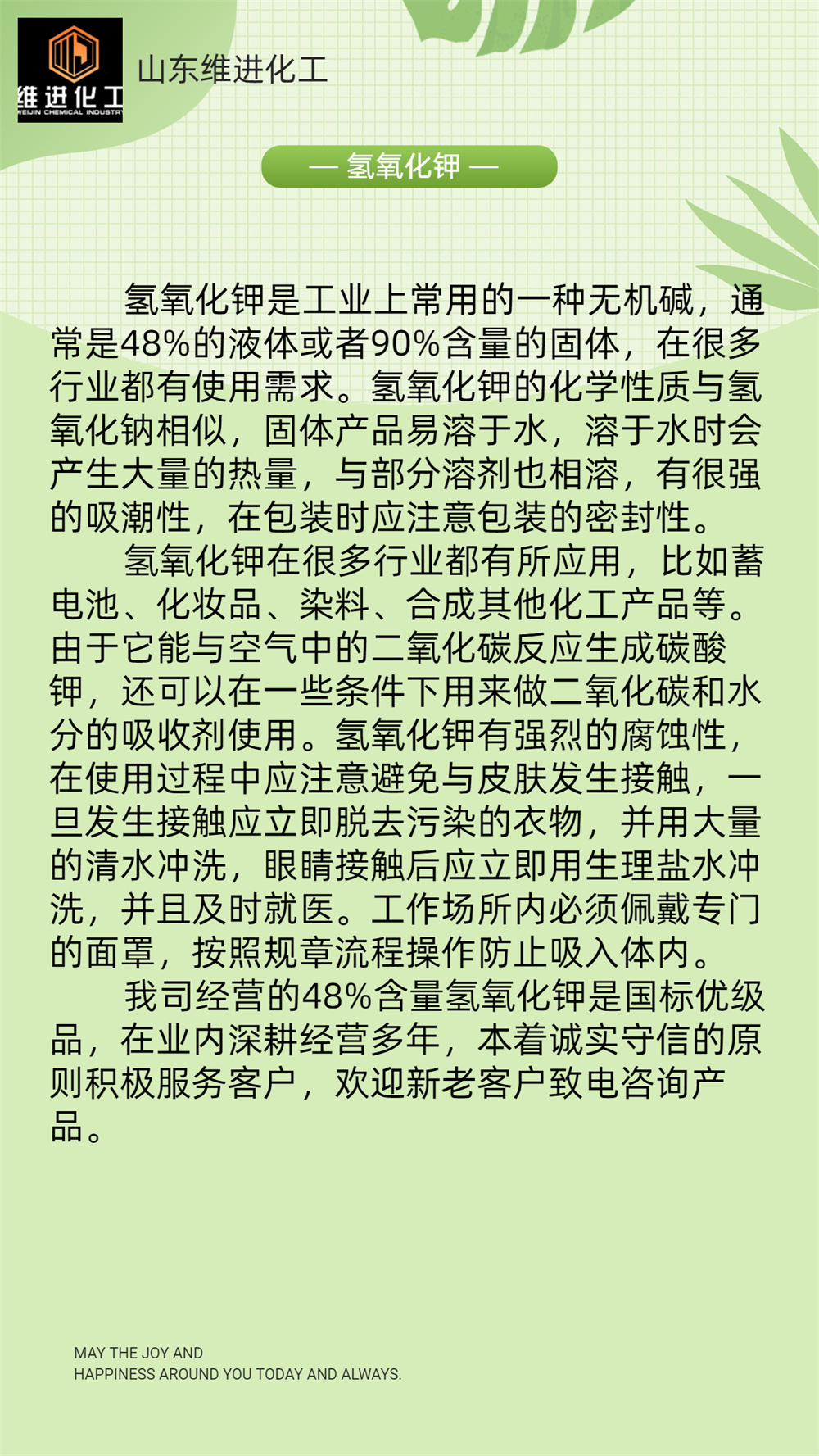 维进化工
WEIJIN CHEMICAL INDUSTRY

山东维进化工

— 氢氧化钾 —

氢氧化钾是工业上常用的一种无机碱，通常是48%的液体或者90%含量的固体，在很多行业都有使用需求。氢氧化钾的化学性质与氢氧化钠相似，固体产品易溶于水，溶于水时会产生大量的热量，与部分溶剂也相溶，有很强的吸潮性，在包装时应注意包装的密封性。

氢氧化钾在很多行业都有所应用，比如蓄电池、化妆品、染料、合成其他化工产品等。由于它能与空气中的二氧化碳反应生成碳酸钾，还可以在一些条件下用来做二氧化碳和水分的吸收剂使用。氢氧化钾有强烈的腐蚀性，在使用过程中应注意避免与皮肤发生接触，一旦发生接触应立即脱去污染的衣物，并用大量的清水冲洗，眼睛接触后应立即用生理盐水冲洗，并且及时就医。工作场所内必须佩戴专门的面罩，按照规章流程操作防止吸入体内。

我司经营的48%含量氢氧化钾是国标优级品，在业内深耕经营多年，本着诚实守信的原则积极服务客户，欢迎新老客户致电咨询产品。

MAY THE JOY AND
HAPPINESS AROUND YOU TODAY AND ALWAYS.